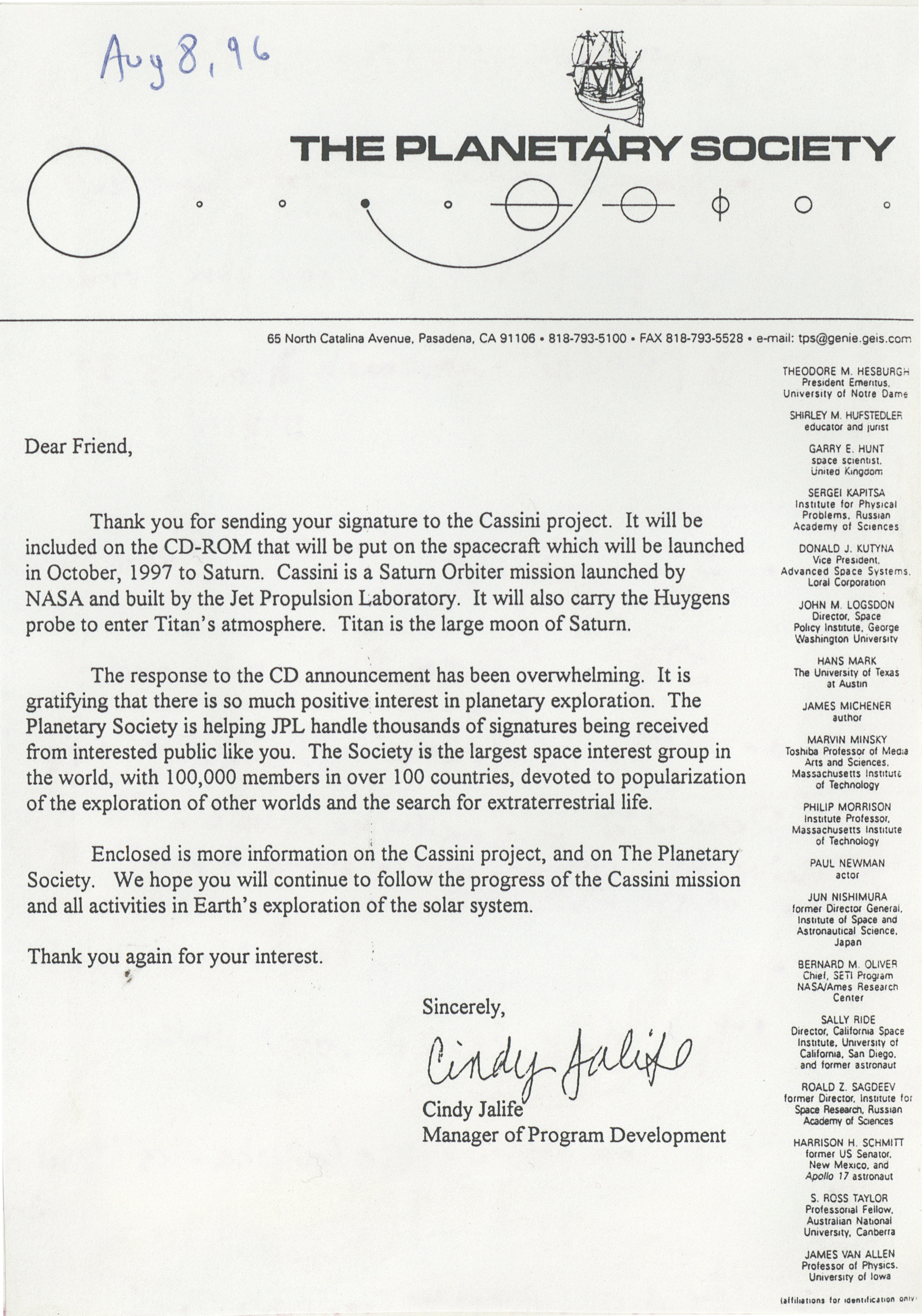 Aug 8, 96

THE PLANETARY SOCIETY

65 North Catalina Avenue, Pasadena, CA 91106 • 818-793-5100 • FAX 818-793-5528 • e-mail: tps@genie.geis.com

Dear Friend,

Thank you for sending your signature to the Cassini project. It will be included on the CD-ROM that will be put on the spacecraft which will be launched in October, 1997 to Saturn. Cassini is a Saturn Orbiter mission launched by NASA and built by the Jet Propulsion Laboratory. It will also carry the Huygens probe to enter Titan's atmosphere. Titan is the large moon of Saturn.

The response to the CD announcement has been overwhelming. It is gratifying that there is so much positive interest in planetary exploration. The Planetary Society is helping JPL handle thousands of signatures being received from interested public like you. The Society is the largest space interest group in the world, with 100,000 members in over 100 countries, devoted to popularization of the exploration of other worlds and the search for extraterrestrial life.

Enclosed is more information on the Cassini project, and on The Planetary Society. We hope you will continue to follow the progress of the Cassini mission and all activities in Earth's exploration of the solar system.

Thank you again for your interest.

Sincerely,

Cindy Jalife

Cindy Jalife
Manager of Program Development

THEODORE M. HESBURGH
President Emeritus, University of Notre Dame

SHIRLEY M. HUFSTEDLER
educator and jurist

GARRY E. HUNT
space scientist, United Kingdom

SERGEI KAPITSA
Institute for Physical Problems, Russian Academy of Sciences

DONALD J. KUTYNA
Vice President, Advanced Space Systems, Loral Corporation

JOHN M. LOGSDON
Director, Space Policy Institute, George Washington University

HANS MARK
The University of Texas at Austin

JAMES MICHENER
author

MARVIN MINSKY
Toshiba Professor of Media Arts and Sciences, Massachusetts Institute of Technology

PHILIP MORRISON
Institute Professor, Massachusetts Institute of Technology

PAUL NEWMAN
actor

JUN NISHIMURA
former Director General, Institute of Space and Astronautical Science, Japan

BERNARD M. OLIVER
Chief, SETI Program NASA/Ames Research Center

SALLY RIDE
Director, California Space Institute, University of California, San Diego, and former astronaut

ROALD Z. SAGDEEV
former Director, Institute for Space Research, Russian Academy of Sciences

HARRISON H. SCHMITT
former US Senator, New Mexico, and Apollo 17 astronaut

S. ROSS TAYLOR
Professorial Fellow, Australian National University, Canberra

JAMES VAN ALLEN
Professor of Physics, University of Iowa

(affiliations for identification only)